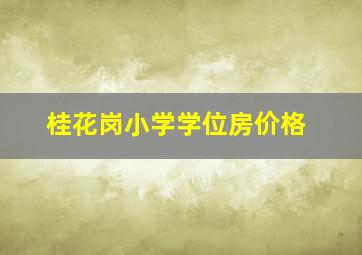 桂花岗小学学位房价格